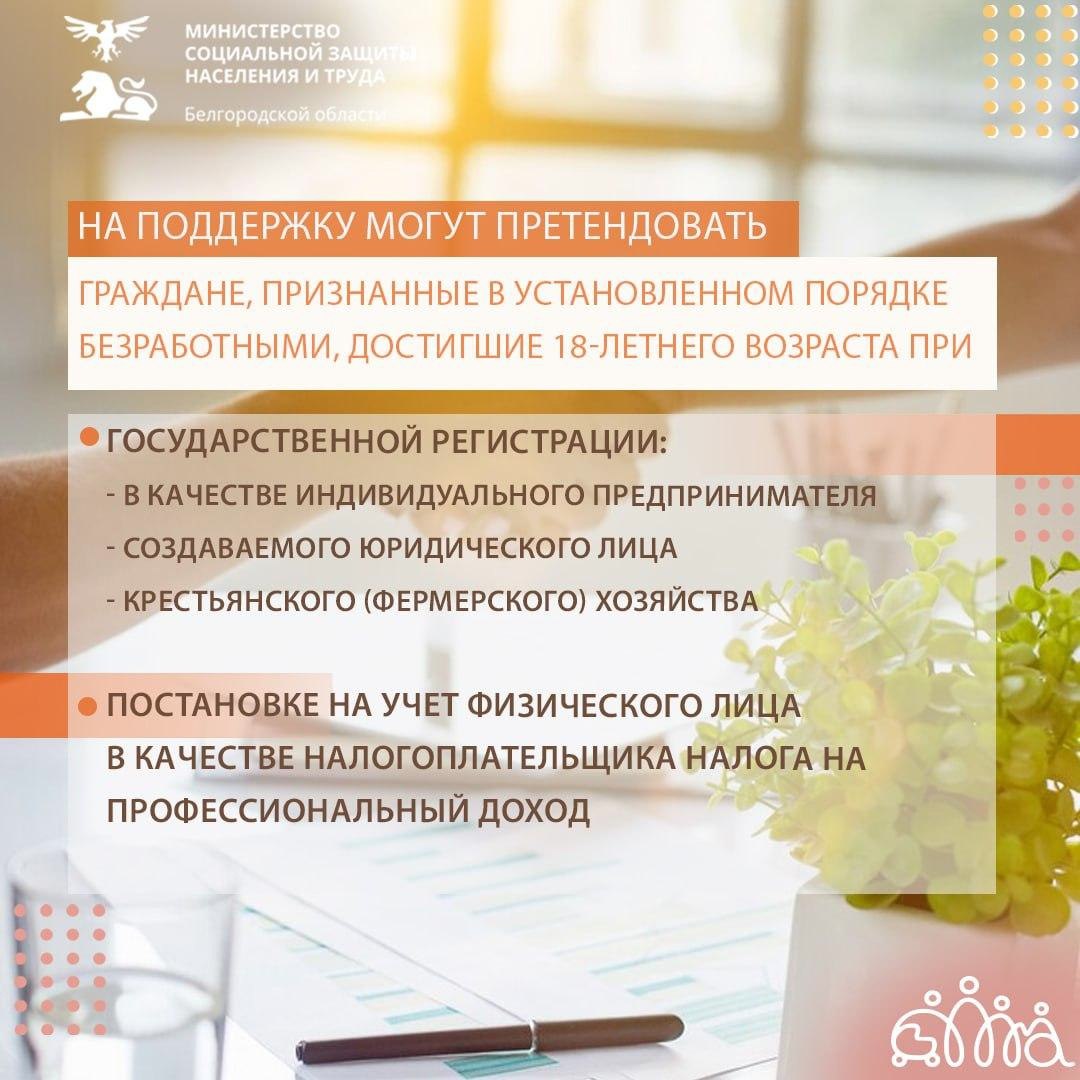 МИНИСТЕРСТВО
СОЦИАЛЬНОЙ ЗАЩИТЫ
НАСЕЛЕНИЯ И ТРУДА
Белгородской области

НА ПОДДЕРЖКУ МОГУТ ПРЕТЕНДОВАТЬ

ГРАЖДАНЕ, ПРИЗНАННЫЕ В УСТАНОВЛЕННОМ ПОРЯДКЕ БЕЗРАБОТНЫМИ, ДОСТИГШИЕ 18-ЛЕТНЕГО ВОЗРАСТА ПРИ

ГОСУДАРСТВЕННОЙ РЕГИСТРАЦИИ:
- В КАЧЕСТВЕ ИНДИВИДУАЛЬНОГО ПРЕДПРИНИМАТЕЛЯ
- СОЗДАВАЕМОГО ЮРИДИЧЕСКОГО ЛИЦА
- КРЕСТЬЯНСКОГО (ФЕРМЕРСКОГО) ХОЗЯЙСТВА

ПОСТАНОВКЕ НА УЧЕТ ФИЗИЧЕСКОГО ЛИЦА В КАЧЕСТВЕ НАЛОГОПЛАТЕЛЬЩИКА НАЛОГА НА ПРОФЕССИОНАЛЬНЫЙ ДОХОД